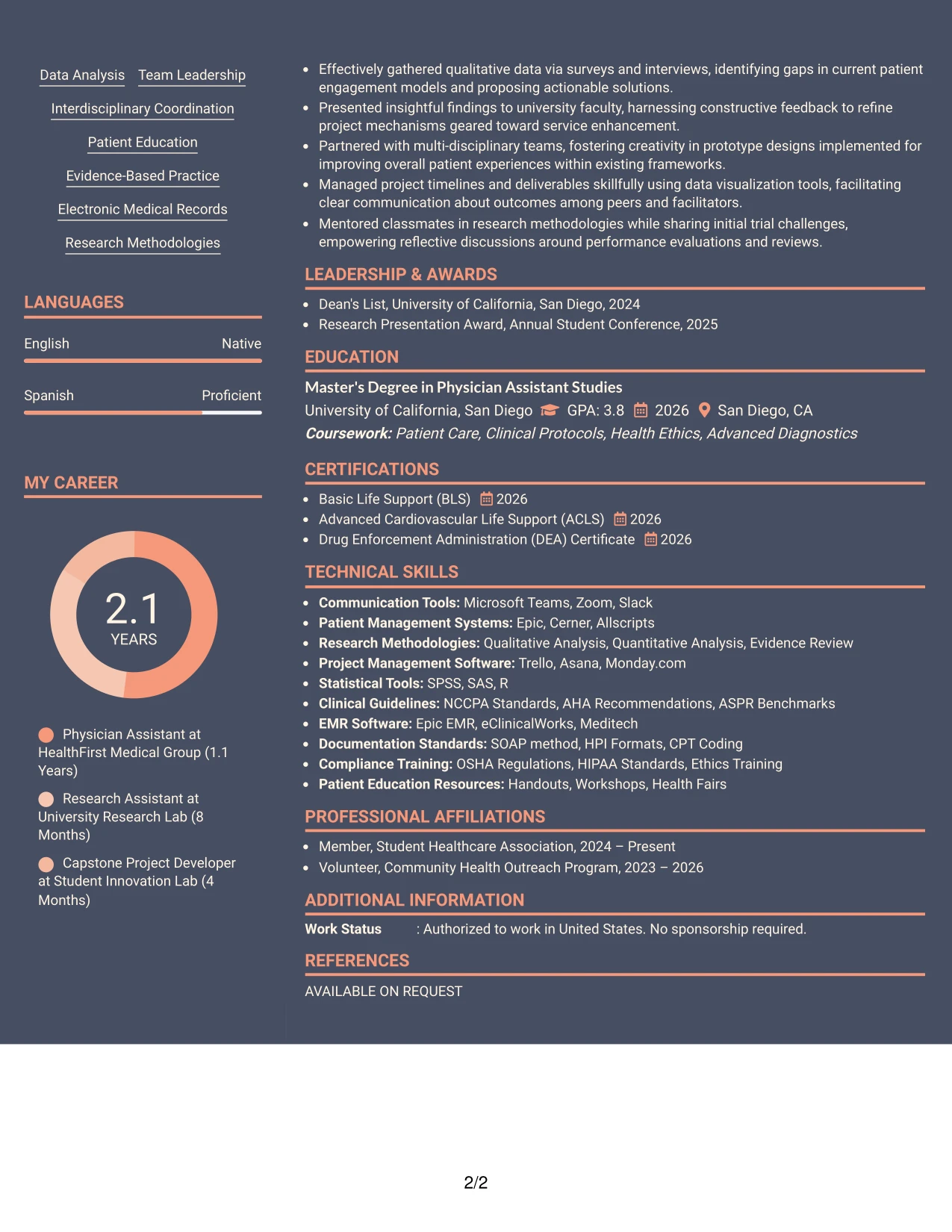 Data Analysis Team Leadership

Interdisciplinary Coordination

Patient Education

Evidence-Based Practice

Electronic Medical Records

Research Methodologies

LANGUAGES

English Native

Spanish Proficient

MY CAREER

2.1
YEARS

Physician Assistant at HealthFirst Medical Group (1.1 Years)

Research Assistant at University Research Lab (8 Months)

Capstone Project Developer at Student Innovation Lab (4 Months)

• Effectively gathered qualitative data via surveys and interviews, identifying gaps in current patient engagement models and proposing actionable solutions.
• Presented insightful findings to university faculty, harnessing constructive feedback to refine project mechanisms geared toward service enhancement.
• Partnered with multi-disciplinary teams, fostering creativity in prototype designs implemented for improving overall patient experiences within existing frameworks.
• Managed project timelines and deliverables skillfully using data visualization tools, facilitating clear communication about outcomes among peers and facilitators.
• Mentored classmates in research methodologies while sharing initial trial challenges, empowering reflective discussions around performance evaluations and reviews.

LEADERSHIP & AWARDS

• Dean's List, University of California, San Diego, 2024
• Research Presentation Award, Annual Student Conference, 2025

EDUCATION

Master's Degree in Physician Assistant Studies
University of California, San Diego GPA: 3.8 2026 San Diego, CA
Coursework: Patient Care, Clinical Protocols, Health Ethics, Advanced Diagnostics

CERTIFICATIONS

• Basic Life Support (BLS) 2026
• Advanced Cardiovascular Life Support (ACLS) 2026
• Drug Enforcement Administration (DEA) Certificate 2026

TECHNICAL SKILLS

• Communication Tools: Microsoft Teams, Zoom, Slack
• Patient Management Systems: Epic, Cerner, Allscripts
• Research Methodologies: Qualitative Analysis, Quantitative Analysis, Evidence Review
• Project Management Software: Trello, Asana, Monday.com
• Statistical Tools: SPSS, SAS, R
• Clinical Guidelines: NCCPA Standards, AHA Recommendations, ASPR Benchmarks
• EMR Software: Epic EMR, eClinicalWorks, Meditech
• Documentation Standards: SOAP method, HPI Formats, CPT Coding
• Compliance Training: OSHA Regulations, HIPAA Standards, Ethics Training
• Patient Education Resources: Handouts, Workshops, Health Fairs

PROFESSIONAL AFFILIATIONS

• Member, Student Healthcare Association, 2024 – Present
• Volunteer, Community Health Outreach Program, 2023 – 2026

ADDITIONAL INFORMATION

Work Status : Authorized to work in United States. No sponsorship required.

REFERENCES

AVAILABLE ON REQUEST

2/2